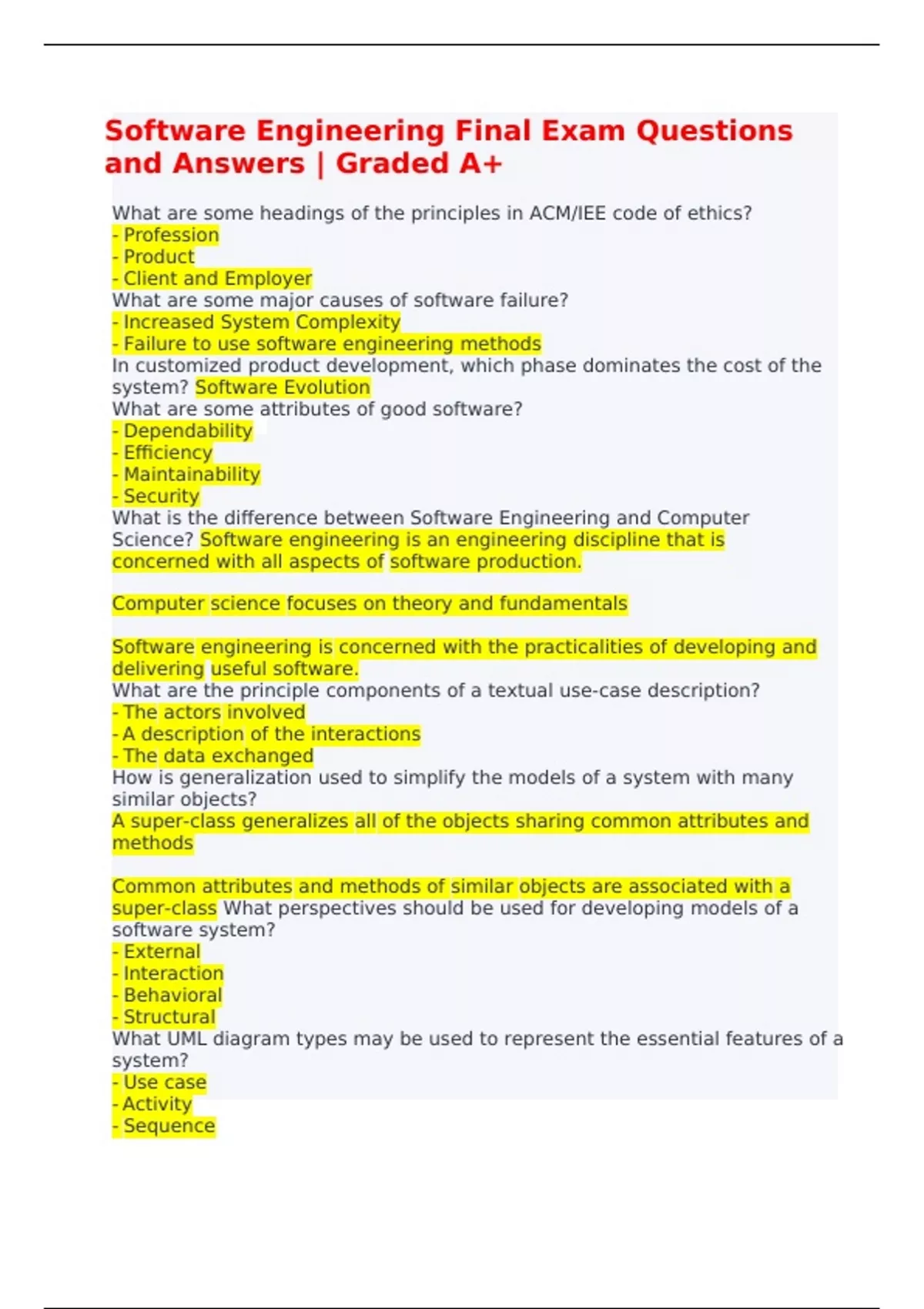 Software Engineering Final Exam Questions and Answers | Graded A+

What are some headings of the principles in ACM/IEE code of ethics?
- Profession
- Product
- Client and Employer
What are some major causes of software failure?
- Increased System Complexity
- Failure to use software engineering methods
In customized product development, which phase dominates the cost of the system? Software Evolution
What are some attributes of good software?
- Dependability
- Efficiency
- Maintainability
- Security
What is the difference between Software Engineering and Computer Science? Software engineering is an engineering discipline that is concerned with all aspects of software production.

Computer science focuses on theory and fundamentals

Software engineering is concerned with the practicalities of developing and delivering useful software.
What are the principle components of a textual use-case description?
- The actors involved
- A description of the interactions
- The data exchanged
How is generalization used to simplify the models of a system with many similar objects?
A super-class generalizes all of the objects sharing common attributes and methods

Common attributes and methods of similar objects are associated with a super-class What perspectives should be used for developing models of a software system?
- External
- Interaction
- Behavioral
- Structural
What UML diagram types may be used to represent the essential features of a system?
- Use case
- Activity
- Sequence